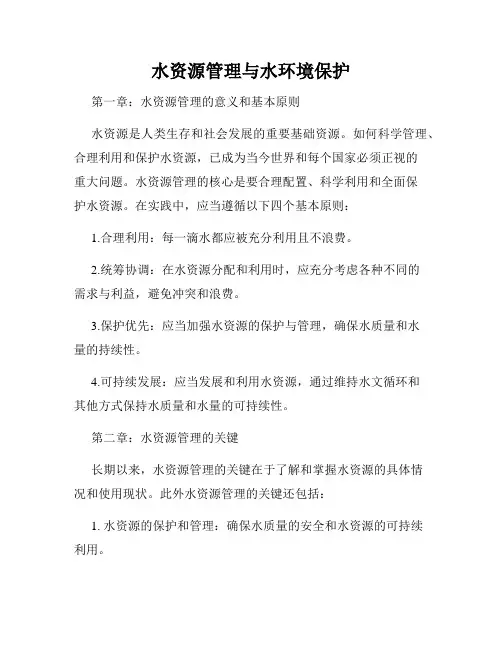 水资源管理与水环境保护

第一章：水资源管理的意义和基本原则

水资源是人类生存和社会发展的重要基础资源。如何科学管理、合理利用和保护水资源，已成为当今世界和每个国家必须正视的重大问题。水资源管理的核心是要合理配置、科学利用和全面保护水资源。在实践中，应当遵循以下四个基本原则：

1.合理利用：每一滴水都应被充分利用且不浪费。

2.统筹协调：在水资源分配和利用时，应充分考虑各种不同的需求与利益，避免冲突和浪费。

3.保护优先：应当加强水资源的保护与管理，确保水质量和水量的持续性。

4.可持续发展：应当发展和利用水资源，通过维持水文循环和其他方式保持水质量和水量的可持续性。

第二章：水资源管理的关键

长期以来，水资源管理的关键在于了解和掌握水资源的具体情况和使用现状。此外水资源管理的关键还包括：

1. 水资源的保护和管理：确保水质量的安全和水资源的可持续利用。